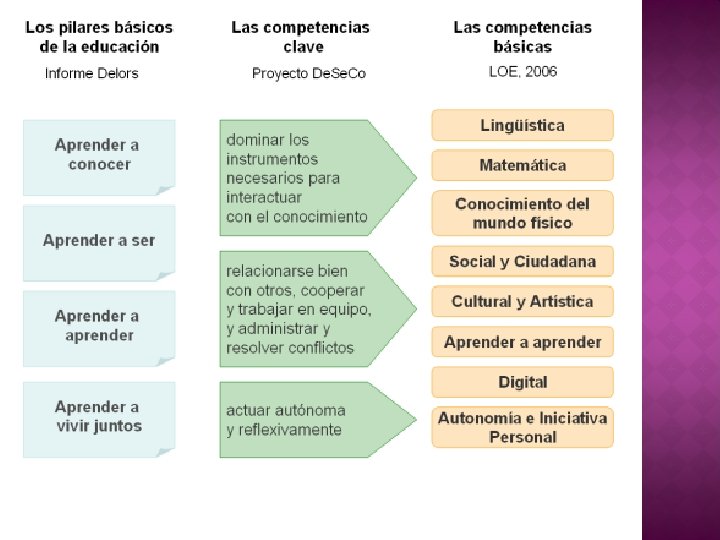 Los pilares básicos de la educación
Informe Delors

Aprender a conocer

Aprender a ser

Aprender a aprender

Aprender a vivir juntos

Las competencias clave
Proyecto DeSeCo

dominar los instrumentos necesarios para interactuar con el conocimiento

relacionarse bien con otros, cooperar y trabajar en equipo, y administrar y resolver conflictos

actuar autónoma y reflexivamente

Las competencias básicas
LOE, 2006

Lingüística

Matemática

Conocimiento del mundo físico

Social y Ciudadana

Cultural y Artística

Aprender a aprender

Digital

Autonomía e Iniciativa Personal